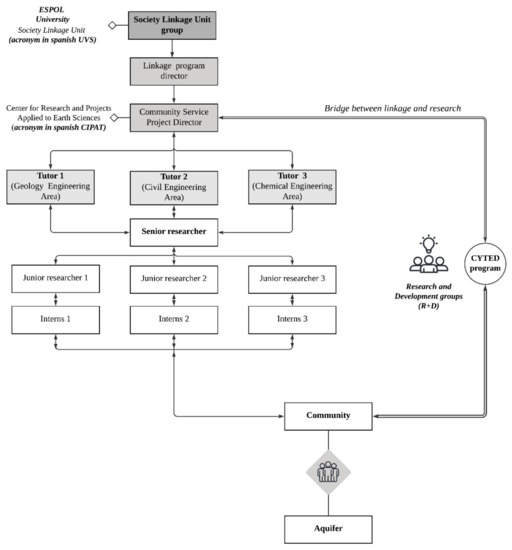 ESPOL
University
Society Linkage Unit
(acronym in spanish UVS)

Society Linkage Unit group

Linkage program director

Center for Research and Projects Applied to Earth Sciences
(acronym in spanish CIPAT)

Community Service Project Director

Bridge between linkage and research

Tutor 1
(Geology Engineering Area)

Tutor 2
(Civil Engineering Area)

Tutor 3
(Chemical Engineering Area)

Senior researcher

Junior researcher 1

Junior researcher 2

Junior researcher 3

Interns 1

Interns 2

Interns 3

Research and Development groups (R+D)

CYTED program

Community

Aquifer